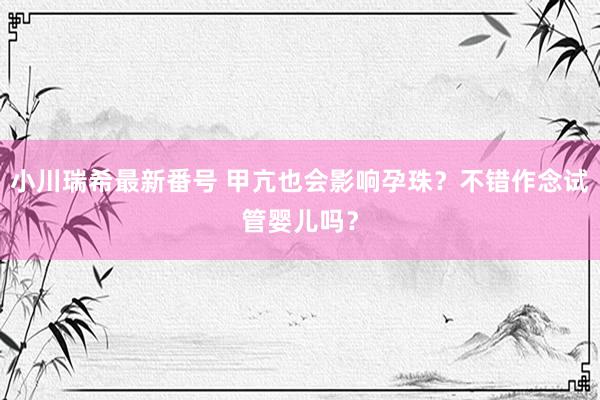 小川瑞希最新番号 甲亢也会影响孕珠？不错作念试管婴儿吗？